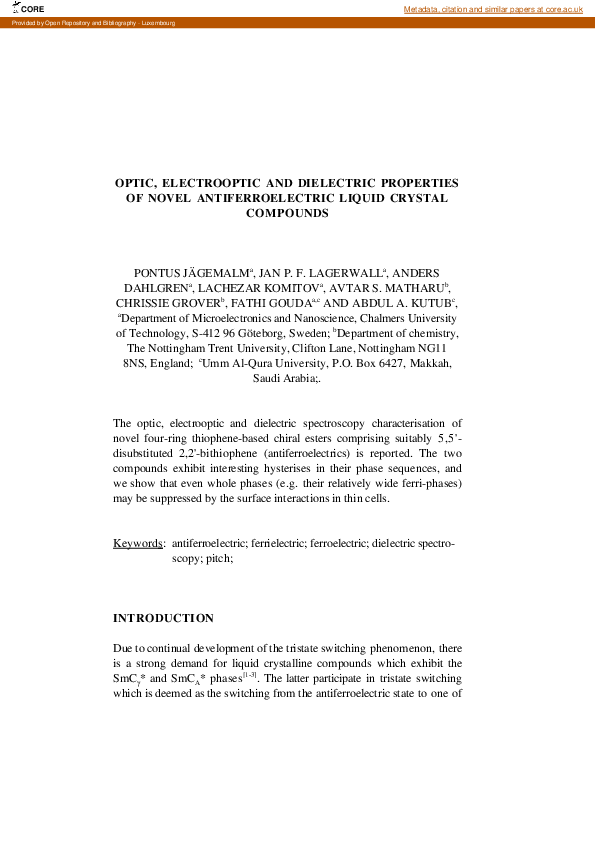 CORE

Metadata, citation and similar papers at core.ac.uk

Provided by Open Repository and Bibliography - Luxembourg

OPTIC, ELECTROOPTIC AND DIELECTRIC PROPERTIES OF NOVEL ANTIFERROELECTRIC LIQUID CRYSTAL COMPOUNDS

PONTUS JÄGEMALM$^{a}$, JAN P. F. LAGERWALL$^{a}$, ANDERS DAHLGREN$^{a}$, LACHEZAR KOMITOV$^{a}$, AVTAR S. MATHARU$^{b}$, CHRISSIE GROVER$^{b}$, FATHI GOUDA$^{a,c}$ AND ABDUL A. KUTUB$^{c}$, $^{a}$Department of Microelectronics and Nanoscience, Chalmers University of Technology, S-412 96 Göteborg, Sweden; $^{b}$Department of chemistry, The Nottingham Trent University, Clifton Lane, Nottingham NG11 8NS, England; $^{c}$Umm Al-Qura University, P.O. Box 6427, Makkah, Saudi Arabia;.

The optic, electrooptic and dielectric spectroscopy characterisation of novel four-ring thiophene-based chiral esters comprising suitably 5,5'-disubstituted 2,2'-bithiophene (antiferroelectrics) is reported. The two compounds exhibit interesting hysterises in their phase sequences, and we show that even whole phases (e.g. their relatively wide ferri-phases) may be suppressed by the surface interactions in thin cells.

Keywords: antiferroelectric; ferrielectric; ferroelectric; dielectric spectroscopy; pitch;

INTRODUCTION

Due to continual development of the tristate switching phenomenon, there is a strong demand for liquid crystalline compounds which exhibit the $SmC_{\gamma}$* and $SmC_{A}$* phases$^{[1-3]}$. The latter participate in tristate switching which is deemed as the switching from the antiferroelectric state to one of